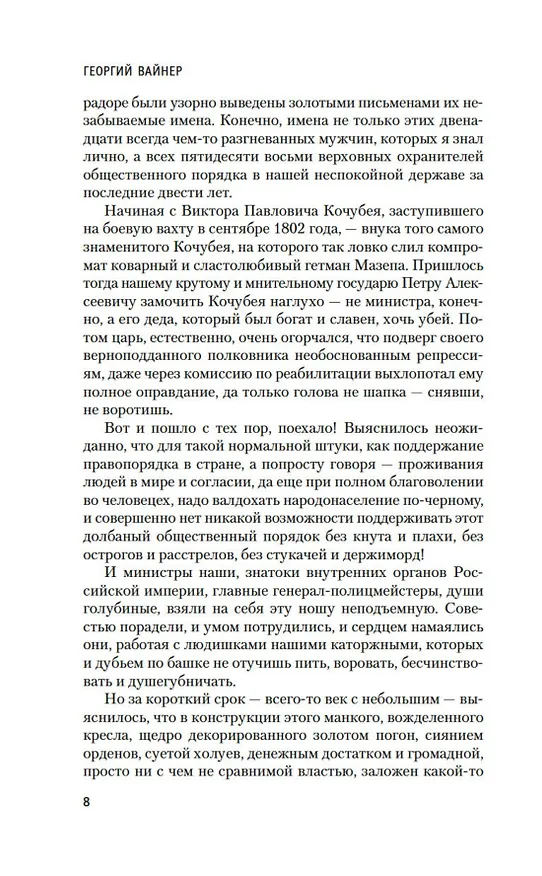 ГЕОРГИЙ ВАЙНЕР

радоре были узорно выведены золотыми письменами их незабываемые имена. Конечно, имена не только этих двенадцати всегда чем-то разгневанных мужчин, которых я знал лично, а всех пятидесяти восьми верховных охранителей общественного порядка в нашей неспокойной державе за последние двести лет.

Начиная с Виктора Павловича Кочубея, заступившего на боевую вахту в сентябре 1802 года, — внука того самого знаменитого Кочубея, на которого так ловко слил компромат коварный и сластолюбивый гетман Мазепа. Пришлось тогда нашему крутому и мнительному государю Петру Алексеевичу замочить Кочубея наглухо — не министра, конечно, а его деда, который был богат и славен, хоть убей. Потом царь, естественно, очень огорчался, что подверг своего верноподданного полковника необоснованным репрессиям, даже через комиссию по реабилитации выхлопотал ему полное оправдание, да только голова не шапка — снявши, не воротишь.

Вот и пошло с тех пор, поехало! Выяснилось неожиданно, что для такой нормальной штуки, как поддержание правопорядка в стране, а попросту говоря — проживания людей в мире и согласии, да еще при полном благоволении во человецех, надо валдохать народонаселение по-черному, и совершенно нет никакой возможности поддерживать этот долбаный общественный порядок без кнута и плахи, без острогов и расстрелов, без стукачей и держиморд!

И министры наши, знатоки внутренних органов Российской империи, главные генерал-полицмейстеры, души голубиные, взяли на себя эту ношу неподъемную. Совестью порадели, и умом потрудились, и сердцем намаялись они, работая с людишками нашими каторжными, которых и дубьем по башке не отучишь пить, воровать, бесчинствовать и душегубничать.

Но за короткий срок — всего-то век с небольшим — выяснилось, что в конструкции этого манкого, вожделенного кресла, щедро декорированного золотом погон, сиянием орденов, суетой холуев, денежным достатком и громадной, просто ни с чем не сравнимой властью, заложен какой-то

8